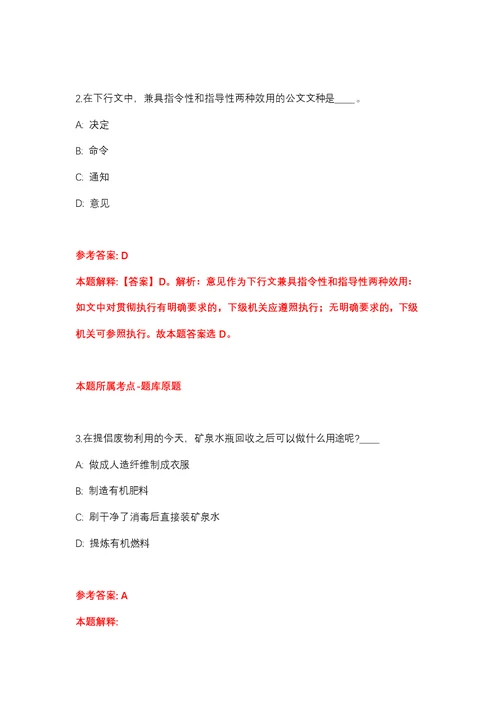 2.在下行文中，兼具指令性和指导性两种效用的公文文种是____。

A: 决定

B: 命令

C: 通知

D: 意见

参考答案: D

本题解释:【答案】D。解析：意见作为下行文兼具指令性和指导性两种效用：如文中对贯彻执行有明确要求的，下级机关应遵照执行；无明确要求的，下级机关可参照执行。故本题答案选 D。

本题所属考点-题库原题

3.在提倡废物利用的今天，矿泉水瓶回收之后可以做什么用途呢?____

A: 做成人造纤维制成衣服

B: 制造有机肥料

C: 刷干净了消毒后直接装矿泉水

D: 提炼有机燃料

参考答案: A

本题解释: